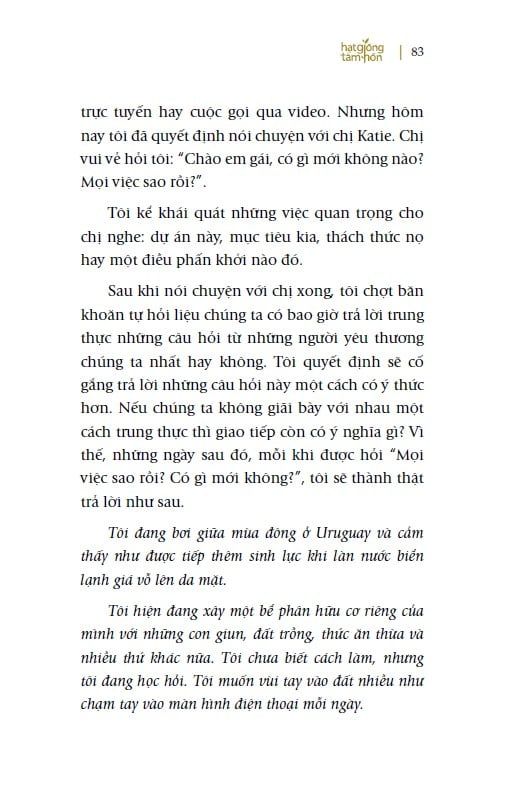 hạt giống tâm hồn | 83

trực tuyến hay cuộc gọi qua video. Nhưng hôm nay tôi đã quyết định nói chuyện với chị Katie. Chị vui vẻ hỏi tôi: "Chào em gái, có gì mới không nào? Mọi việc sao rồi?".

Tôi kể khái quát những việc quan trọng cho chị nghe: dự án này, mục tiêu kia, thách thức nọ hay một điều phấn khởi nào đó.

Sau khi nói chuyện với chị xong, tôi chợt băn khoăn tự hỏi liệu chúng ta có bao giờ trả lời trung thực những câu hỏi từ những người yêu thương chúng ta nhất hay không. Tôi quyết định sẽ cố gắng trả lời những câu hỏi này một cách có ý thức hơn. Nếu chúng ta không giãi bày với nhau một cách trung thực thì giao tiếp còn có ý nghĩa gì? Vì thế, những ngày sau đó, mỗi khi được hỏi "Mọi việc sao rồi? Có gì mới không?", tôi sẽ thành thật trả lời như sau.

Tôi đang bơi giữa mùa đông ở Uruguay và cảm thấy như được tiếp thêm sinh lực khi làn nước biển lạnh giá vỗ lên da mặt.

Tôi hiện đang xây một bể phân hữu cơ riêng của mình với những con giun, đất trồng, thức ăn thừa và nhiều thứ khác nữa. Tôi chưa biết cách làm, nhưng tôi đang học hỏi. Tôi muốn vùi tay vào đất nhiều như chạm tay vào màn hình điện thoại mỗi ngày.